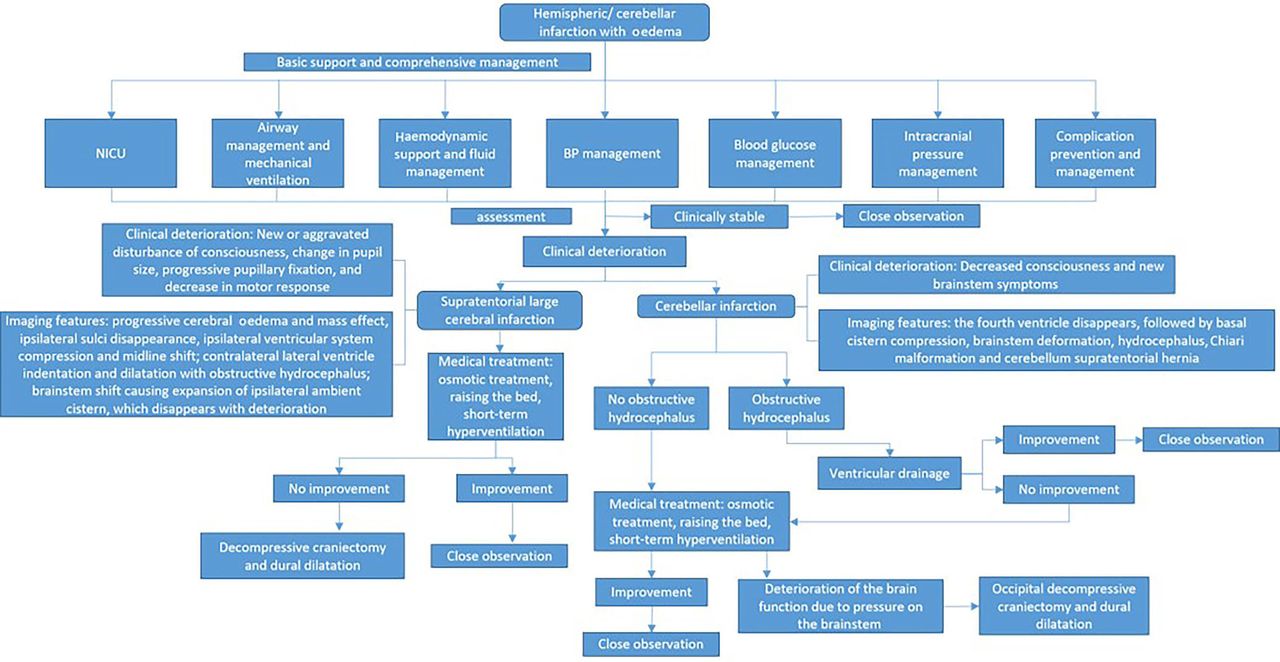 Hemispheric/ cerebellar infarction with oedema

Basic support and comprehensive management

NICU

Airway management and mechanical ventilation

Haemodynamic support and fluid management

BP management

Blood glucose management

Intracranial pressure management

Complication prevention and management

assessment

Clinically stable

Close observation

Clinical deterioration

Clinical deterioration: New or aggravated disturbance of consciousness, change in pupil size, progressive pupillary fixation, and decrease in motor response

Imaging features: progressive cerebral oedema and mass effect, ipsilateral sulci disappearance, ipsilateral ventricular system compression and midline shift; contralateral lateral ventricle indentation and dilatation with obstructive hydrocephalus; brainstem shift causing expansion of ipsilateral ambient cistern, which disappears with deterioration

Supratentorial large cerebral infarction

Medical treatment: osmotic treatment, raising the bed, short-term hyperventilation

No improvement

Improvement

Decompressive craniectomy and dural dilatation

Close observation

Cerebellar infarction

Clinical deterioration: Decreased consciousness and new brainstem symptoms

Imaging features: the fourth ventricle disappears, followed by basal cistern compression, brainstem deformation, hydrocephalus, Chiari malformation and cerebellum supratentorial hernia

No obstructive hydrocephalus

Obstructive hydrocephalus

Ventricular drainage

Improvement

Close observation

No improvement

Medical treatment: osmotic treatment, raising the bed, short-term hyperventilation

Improvement

Close observation

Deterioration of the brain function due to pressure on the brainstem

Occipital decompressive craniectomy and dural dilatation